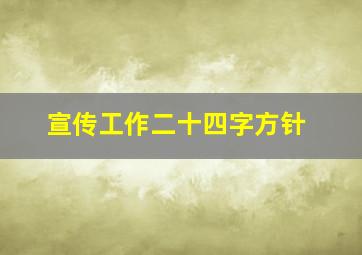 宣传工作二十四字方针